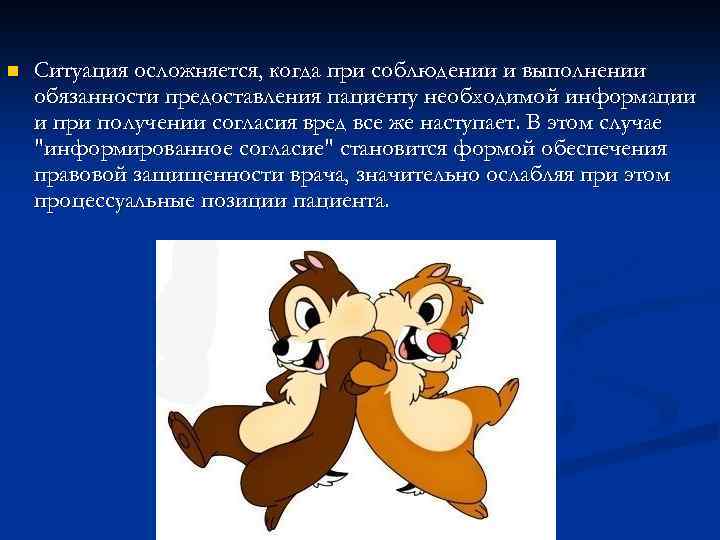 Ситуация осложняется, когда при соблюдении и выполнении обязанности предоставления пациенту необходимой информации и при получении согласия вред все же наступает. В этом случае "информированное согласие" становится формой обеспечения правовой защищенности врача, значительно ослабляя при этом процессуальные позиции пациента.